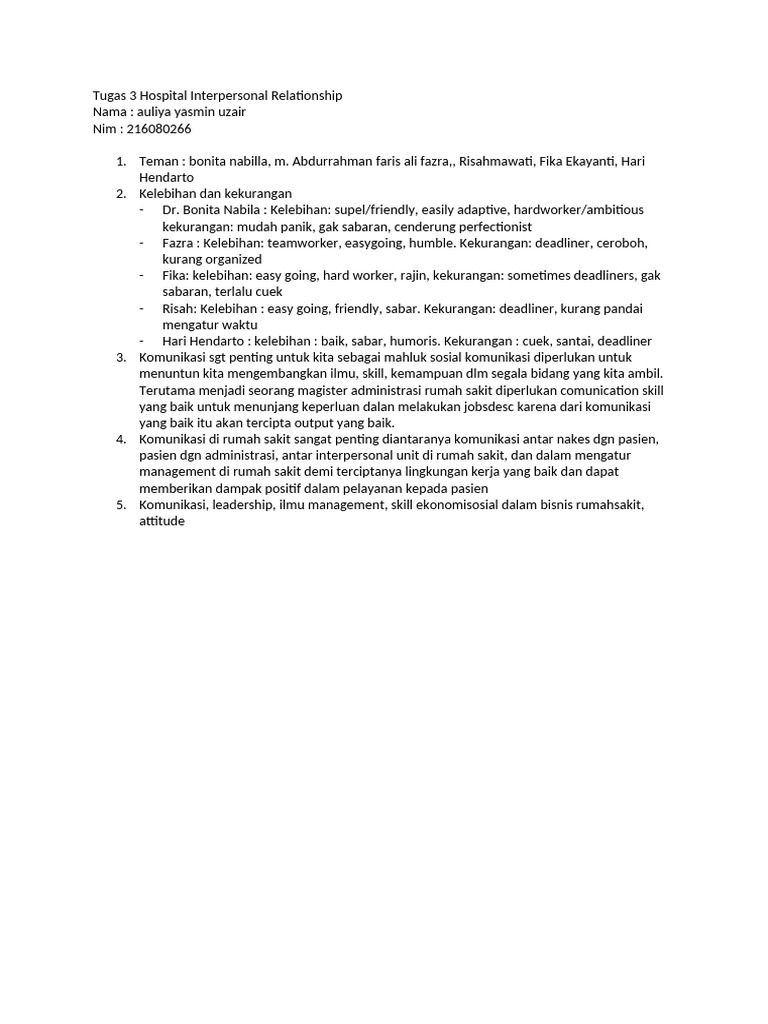 Tugas 3 Hospital Interpersonal Relationship
Nama : auliya yasmin uzair
Nim : 216080266

1. Teman : bonita nabilla, m. Abdurrahman faris ali fazra,, Risahmawati, Fika Ekayanti, Hari Hendarto
2. Kelebihan dan kekurangan
- Dr. Bonita Nabila : Kelebihan: supel/friendly, easily adaptive, hardworker/ambitious kekurangan: mudah panik, gak sabaran, cenderung perfectionist
- Fazra : Kelebihan: teamworker, easygoing, humble. Kekurangan: deadliner, ceroboh, kurang organized
- Fika: kelebihan: easy going, hard worker, rajin, kekurangan: sometimes deadliners, gak sabaran, terlalu cuek
- Risah: Kelebihan : easy going, friendly, sabar. Kekurangan: deadliner, kurang pandai mengatur waktu
- Hari Hendarto : kelebihan : baik, sabar, humoris. Kekurangan : cuek, santai, deadliner
3. Komunikasi sgt penting untuk kita sebagai mahluk sosial komunikasi diperlukan untuk menuntun kita mengembangkan ilmu, skill, kemampuan dlm segala bidang yang kita ambil. Terutama menjadi seorang magister administrasi rumah sakit diperlukan comunication skill yang baik untuk menunjang keperluan dalan melakukan jobsdesc karena dari komunikasi yang baik itu akan tercipta output yang baik.
4. Komunikasi di rumah sakit sangat penting diantaranya komunikasi antar nakes dgn pasien, pasien dgn administrasi, antar interpersonal unit di rumah sakit, dan dalam mengatur management di rumah sakit demi terciptanya lingkungan kerja yang baik dan dapat memberikan dampak positif dalam pelayanan kepada pasien
5. Komunikasi, leadership, ilmu management, skill ekonomisosial dalam bisnis rumahsakit, attitude